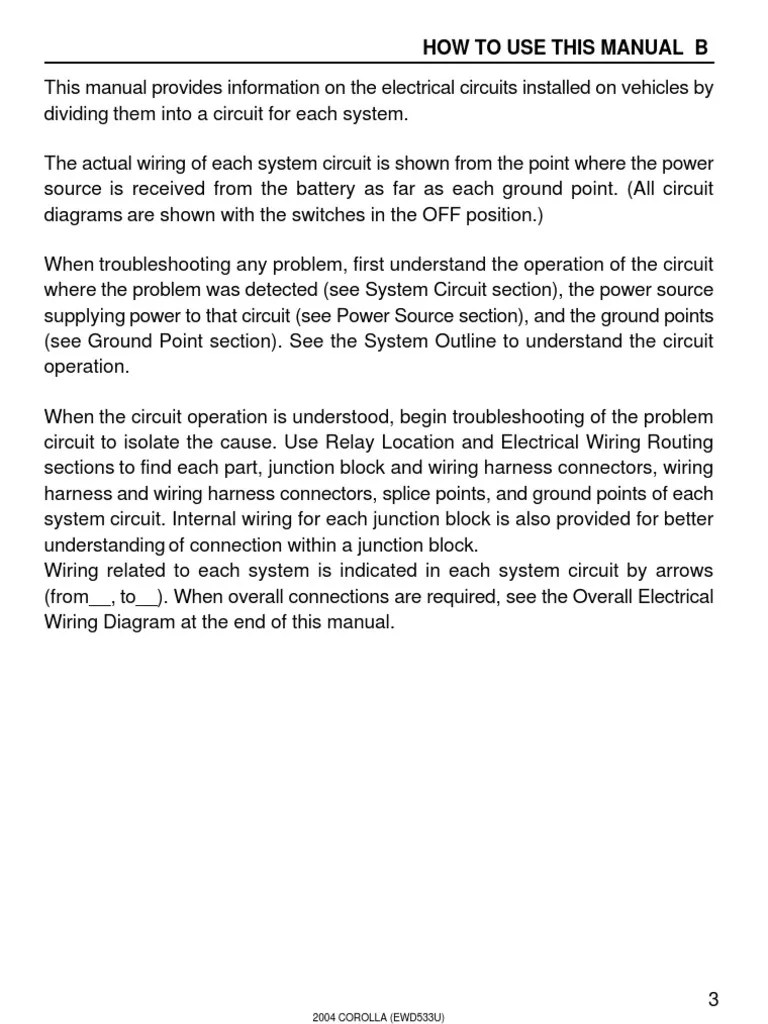 HOW TO USE THIS MANUAL B

This manual provides information on the electrical circuits installed on vehicles by dividing them into a circuit for each system.

The actual wiring of each system circuit is shown from the point where the power source is received from the battery as far as each ground point. (All circuit diagrams are shown with the switches in the OFF position.)

When troubleshooting any problem, first understand the operation of the circuit where the problem was detected (see System Circuit section), the power source supplying power to that circuit (see Power Source section), and the ground points (see Ground Point section). See the System Outline to understand the circuit operation.

When the circuit operation is understood, begin troubleshooting of the problem circuit to isolate the cause. Use Relay Location and Electrical Wiring Routing sections to find each part, junction block and wiring harness connectors, wiring harness and wiring harness connectors, splice points, and ground points of each system circuit. Internal wiring for each junction block is also provided for better understanding of connection within a junction block.
Wiring related to each system is indicated in each system circuit by arrows (from__, to__). When overall connections are required, see the Overall Electrical Wiring Diagram at the end of this manual.

3

2004 COROLLA (EWD533U)